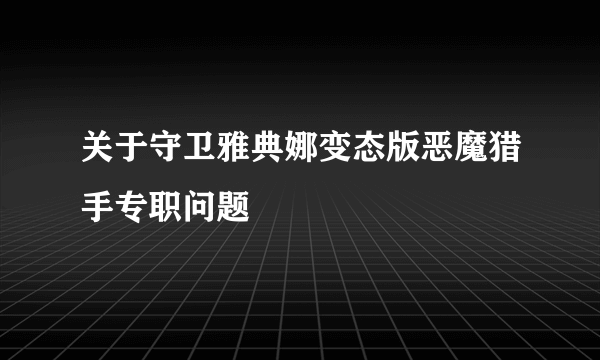 关于守卫雅典娜变态版恶魔猎手专职问题